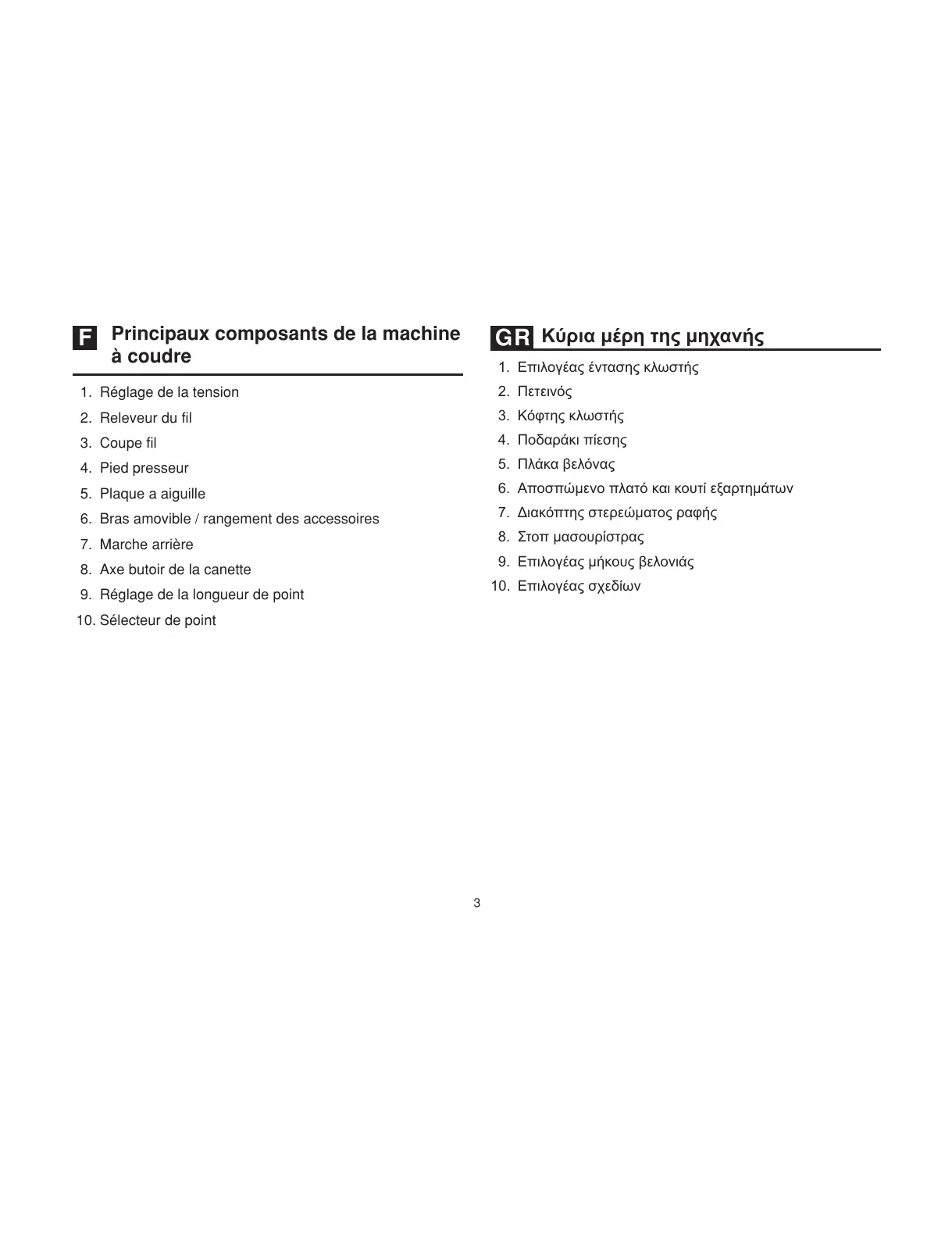 F Principaux composants de la machine à coudre

1. Réglage de la tension
2. Releveur du fil
3. Coupe fil
4. Pied presseur
5. Plaque a aiguille
6. Bras amovible / rangement des accessoires
7. Marche arrière
8. Axe butoir de la canette
9. Réglage de la longueur de point
10. Sélecteur de point

GR Κύρια μέρη της μηχανής

1. Επιλογέας έντασης κλωστής
2. Πετεινός
3. Κόφτης κλωστής
4. Ποδαράκι πίεσης
5. Πλάκα βελόνας
6. Αποσπώμενο πλατό και κουτί εξαρτημάτων
7. Διακόπτης στερεώματος ραφής
8. Στοπ μασουρίστρας
9. Επιλογέας μήκους βελονιάς
10. Επιλογέας σχεδίων

3